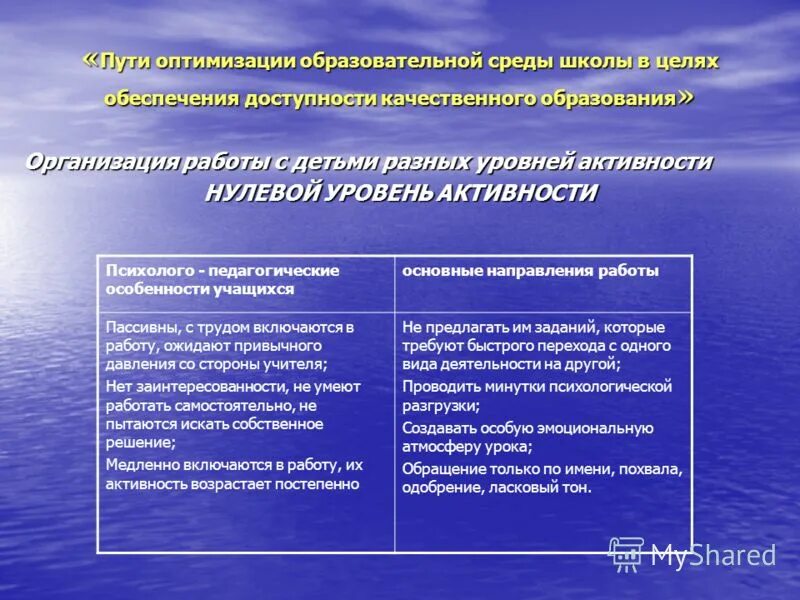 «Пути оптимизации образовательной среды школы в целях обеспечения доступности качественного образования»

Организация работы с детьми разных уровней активности
НУЛЕВОЙ УРОВЕНЬ АКТИВНОСТИ

| Психолого - педагогические особенности учащихся | основные направления работы |
|---|---|
| Пассивны, с трудом включаются в работу, ожидают привычного давления со стороны учителя; Нет заинтересованности, не умеют работать самостоятельно, не пытаются искать собственное решение; Медленно включаются в работу, их активность возрастает постепенно | Не предлагать им заданий, которые требуют быстрого перехода с одного вида деятельности на другой; Проводить минутки психологической разгрузки; Создавать особую эмоциональную атмосферу урока; Обращение только по имени, похвала, одобрение, ласковый тон. |

MyShared